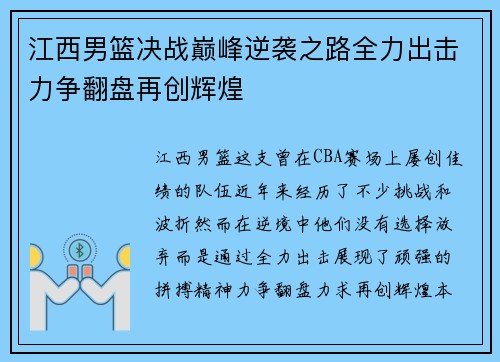 江西男篮决战巅峰逆袭之路全力出击力争翻盘再创辉煌

江西男篮这支曾在CBA赛场上屡创佳绩的队伍近年来经历了不少挑战和波折然而在逆境中他们没有选择放弃而是通过全力出击展现了顽强的拼搏精神力争翻盘力求再创辉煌本